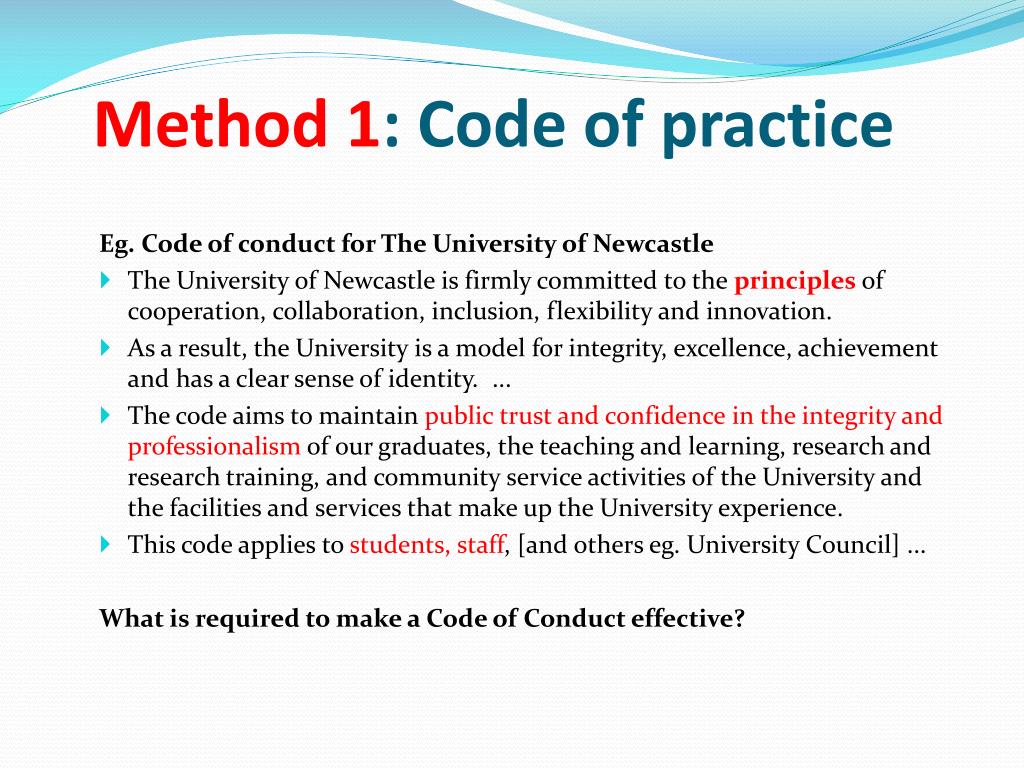 Method 1: Code of practice

Eg. Code of conduct for The University of Newcastle

The University of Newcastle is firmly committed to the principles of cooperation, collaboration, inclusion, flexibility and innovation.

As a result, the University is a model for integrity, excellence, achievement and has a clear sense of identity. ...

The code aims to maintain public trust and confidence in the integrity and professionalism of our graduates, the teaching and learning, research and research training, and community service activities of the University and the facilities and services that make up the University experience.

This code applies to students, staff, [and others eg. University Council] ...

What is required to make a Code of Conduct effective?